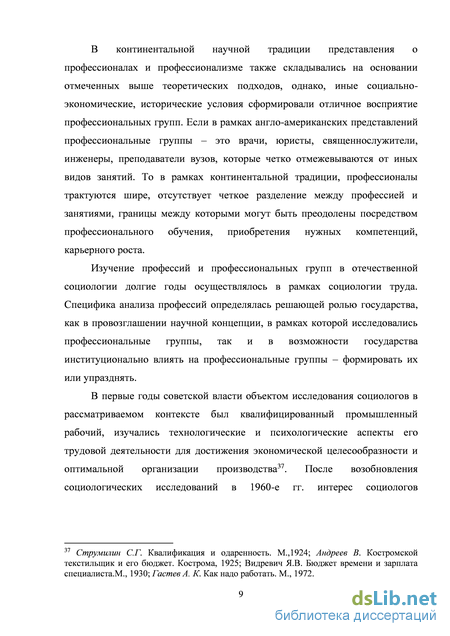 В континентальной научной традиции представления о профессионалах и профессионализме также складывались на основании отмеченных выше теоретических подходов, однако, иные социально-экономические, исторические условия сформировали отличное восприятие профессиональных групп. Если в рамках англо-американских представлений профессиональные группы – это врачи, юристы, священнослужители, инженеры, преподаватели вузов, которые четко отмежевываются от иных видов занятий. То в рамках континентальной традиции, профессионалы трактуются шире, отсутствует четкое разделение между профессией и занятиями, границы между которыми могут быть преодолены посредством профессионального обучения, приобретения нужных компетенций, карьерного роста.

Изучение профессий и профессиональных групп в отечественной социологии долгие годы осуществлялось в рамках социологии труда. Специфика анализа профессий определялась решающей ролью государства, как в провозглашении научной концепции, в рамках которой исследовались профессиональные группы, так и в возможности государства институционально влиять на профессиональные группы – формировать их или упразднять.

В первые годы советской власти объектом исследования социологов в рассматриваемом контексте был квалифицированный промышленный рабочий, изучались технологические и психологические аспекты его трудовой деятельности для достижения экономической целесообразности и оптимальной организации производства$^{37}$. После возобновления социологических исследований в 1960-е гг. интерес социологов

$^{37}$ Струмилин С.Г. Квалификация и одаренность. М.,1924; Андреев В. Костромской текстильщик и его бюджет. Кострома, 1925; Видревич Я.В. Бюджет времени и зарплата специалиста.М., 1930; Гастев А. К. Как надо работать. М., 1972.

9

dsLib.net
библиотека диссертаций